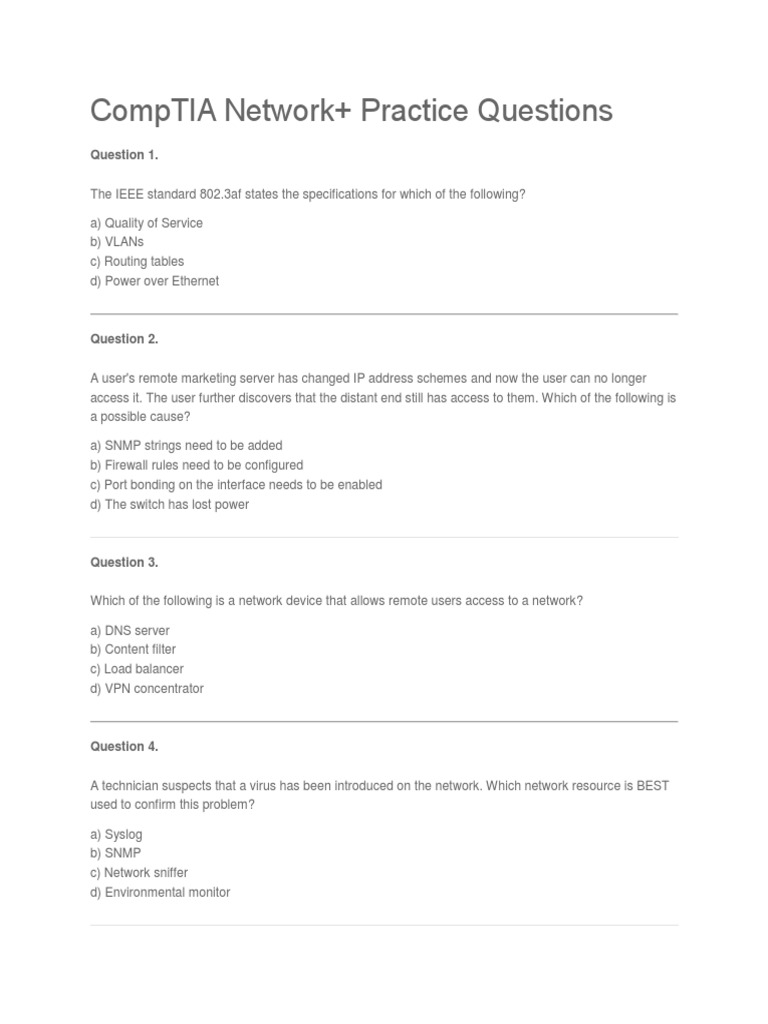 CompTIA Network+ Practice Questions

Question 1.

The IEEE standard 802.3af states the specifications for which of the following?

a) Quality of Service
b) VLANs
c) Routing tables
d) Power over Ethernet

Question 2.

A user's remote marketing server has changed IP address schemes and now the user can no longer access it. The user further discovers that the distant end still has access to them. Which of the following is a possible cause?

a) SNMP strings need to be added
b) Firewall rules need to be configured
c) Port bonding on the interface needs to be enabled
d) The switch has lost power

Question 3.

Which of the following is a network device that allows remote users access to a network?

a) DNS server
b) Content filter
c) Load balancer
d) VPN concentrator

Question 4.

A technician suspects that a virus has been introduced on the network. Which network resource is BEST used to confirm this problem?

a) Syslog
b) SNMP
c) Network sniffer
d) Environmental monitor